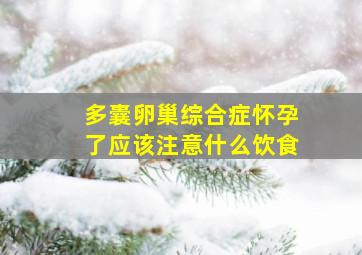 多囊卵巢综合症怀孕了应该注意什么饮食